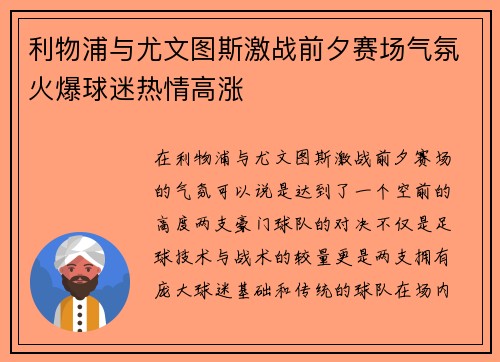 利物浦与尤文图斯激战前夕赛场气氛火爆球迷热情高涨

在利物浦与尤文图斯激战前夕赛场的气氛可以说是达到了一个空前的高度两支豪门球队的对决不仅是足球技术与战术的较量更是两支拥有庞大球迷基础和传统的球队在场内